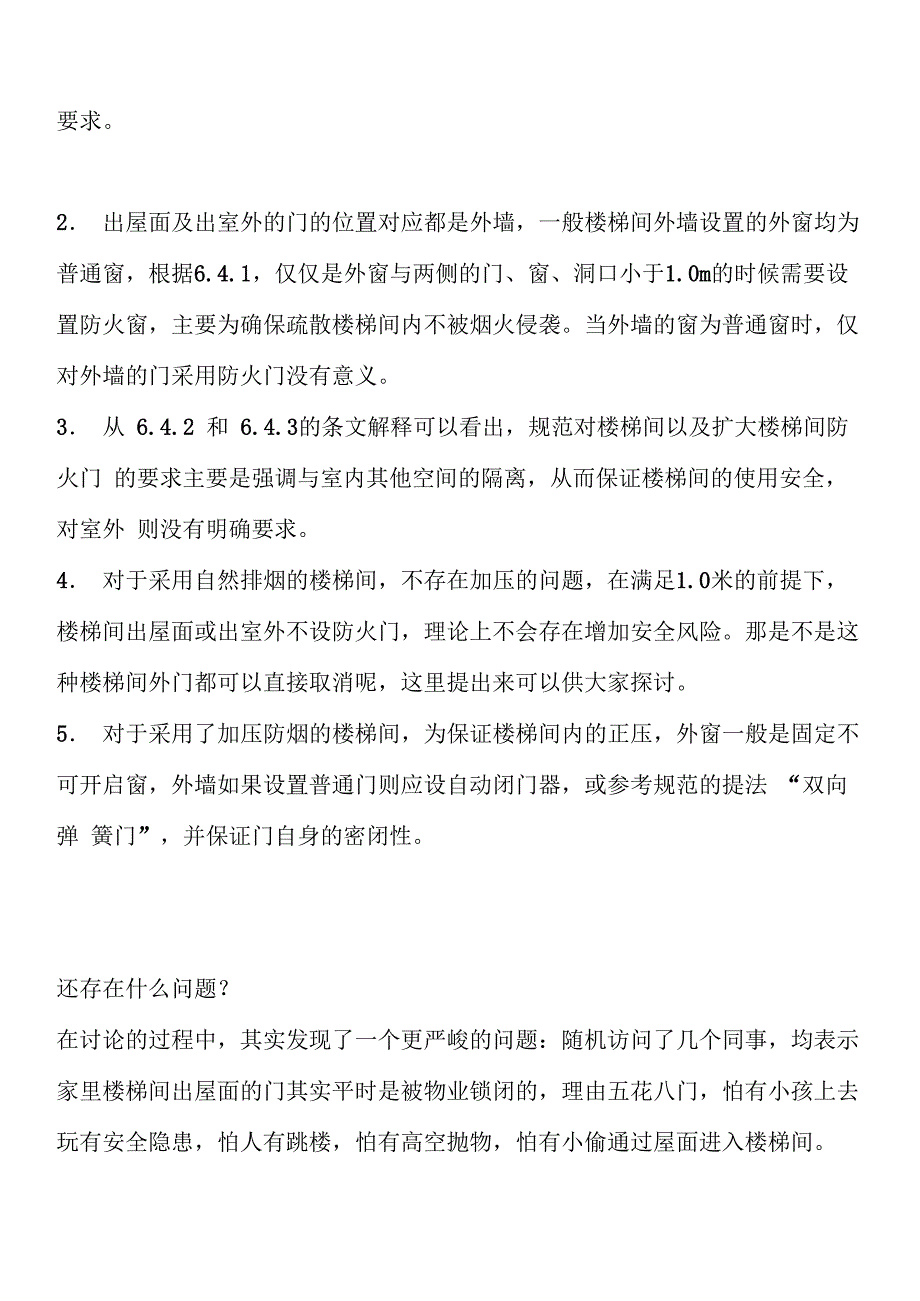 要求。

2． 出屋面及出室外的门的位置对应都是外墙，一般楼梯间外墙设置的外窗均为普通窗，根据6.4.1，仅仅是外窗与两侧的门、窗、洞口小于1.0m的时候需要设置防火窗，主要为确保疏散楼梯间内不被烟火侵袭。当外墙的窗为普通窗时，仅对外墙的门采用防火门没有意义。
3． 从 6.4.2 和 6.4.3的条文解释可以看出，规范对楼梯间以及扩大楼梯间防火门 的要求主要是强调与室内其他空间的隔离，从而保证楼梯间的使用安全，对室外 则没有明确要求。
4． 对于采用自然排烟的楼梯间，不存在加压的问题，在满足1.0米的前提下，楼梯间出屋面或出室外不设防火门，理论上不会存在增加安全风险。那是不是这种楼梯间外门都可以直接取消呢，这里提出来可以供大家探讨。
5． 对于采用了加压防烟的楼梯间，为保证楼梯间内的正压，外窗一般是固定不可开启窗，外墙如果设置普通门则应设自动闭门器，或参考规范的提法 “双向弹 簧门”，并保证门自身的密闭性。

还存在什么问题?
在讨论的过程中，其实发现了一个更严峻的问题：随机访问了几个同事，均表示家里楼梯间出屋面的门其实平时是被物业锁闭的，理由五花八门，怕有小孩上去玩有安全隐患，怕人有跳楼，怕有高空抛物，怕有小偷通过屋面进入楼梯间。